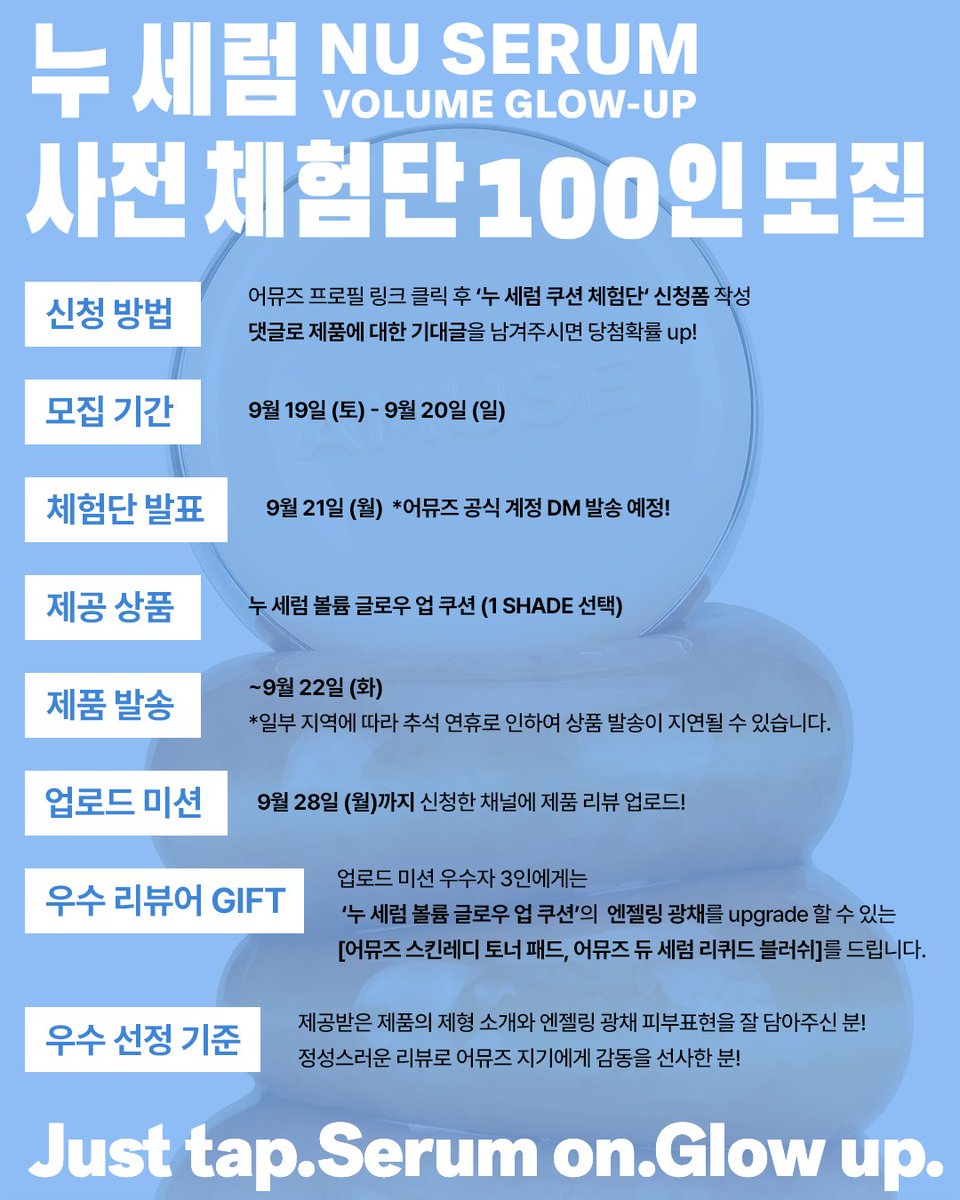 누 세럼 NU SERUM VOLUME GLOW-UP
사전 체험단 100인 모집

신청 방법
어뮤즈 프로필 링크 클릭 후 '누 세럼 쿠션 체험단' 신청폼 작성
댓글로 제품에 대한 기대글을 남겨주시면 당첨확률 up!

모집 기간
9월 19일 (토) - 9월 20일 (일)

체험단 발표
9월 21일 (월) *어뮤즈 공식 계정 DM 발송 예정!

제공 상품
누 세럼 볼륨 글로우 업 쿠션 (1 SHADE 선택)

제품 발송
~9월 22일 (화)
*일부 지역에 따라 추석 연휴로 인하여 상품 발송이 지연될 수 있습니다.

업로드 미션
9월 28일 (월)까지 신청한 채널에 제품 리뷰 업로드!

우수 리뷰어 GIFT
업로드 미션 우수자 3인에게는
'누 세럼 볼륨 글로우 업 쿠션'의 엔젤링 광채를 upgrade 할 수 있는
[어뮤즈 스킨레디 토너 패드, 어뮤즈 듀 세럼 리퀴드 블러쉬]를 드립니다.

우수 선정 기준
제공받은 제품의 제형 소개와 엔젤링 광채 피부표현을 잘 담아주신 분!
정성스러운 리뷰로 어뮤즈 지기에게 감동을 선사한 분!

Just tap.Serum on.Glow up.